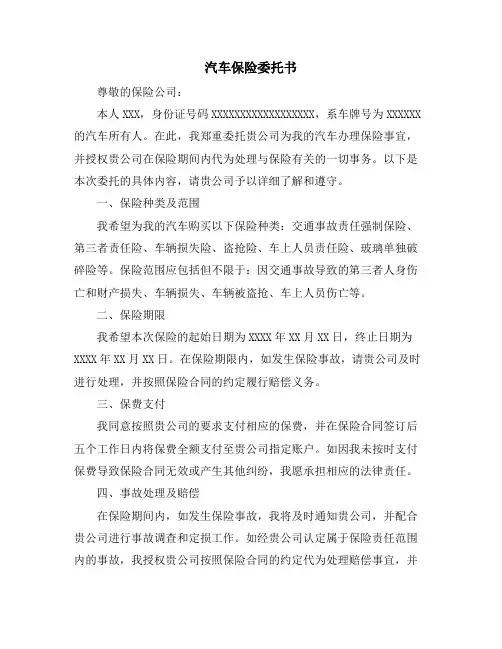 汽车保险委托书

尊敬的保险公司：

本人 XXX，身份证号码 XXXXXXXXXXXXXXXXXX，系车牌号为 XXXXXX 的汽车所有人。在此，我郑重委托贵公司为我的汽车办理保险事宜，并授权贵公司在保险期间内代为处理与保险有关的一切事务。以下是本次委托的具体内容，请贵公司予以详细了解和遵守。

一、保险种类及范围

我希望为我的汽车购买以下保险种类：交通事故责任强制保险、第三者责任险、车辆损失险、盗抢险、车上人员责任险、玻璃单独破碎险等。保险范围应包括但不限于：因交通事故导致的第三者人身伤亡和财产损失、车辆损失、车辆被盗抢、车上人员伤亡等。

二、保险期限

我希望本次保险的起始日期为 XXXX 年 XX 月 XX 日，终止日期为 XXXX 年 XX 月 XX 日。在保险期限内，如发生保险事故，请贵公司及时进行处理，并按照保险合同的约定履行赔偿义务。

三、保费支付

我同意按照贵公司的要求支付相应的保费，并在保险合同签订后五个工作日内将保费全额支付至贵公司指定账户。如因我未按时支付保费导致保险合同无效或产生其他纠纷，我愿承担相应的法律责任。

四、事故处理及赔偿

在保险期间内，如发生保险事故，我将及时通知贵公司，并配合贵公司进行事故调查和定损工作。如经贵公司认定属于保险责任范围内的事故，我授权贵公司按照保险合同的约定代为处理赔偿事宜，并